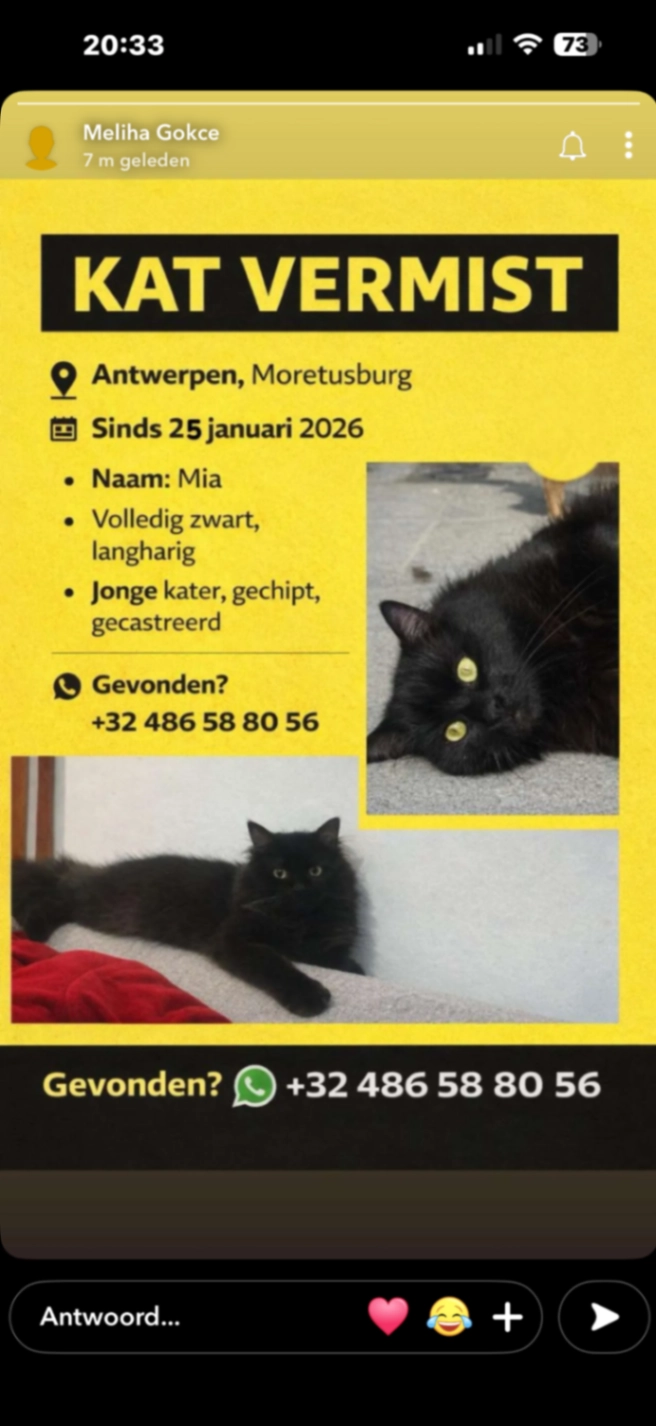 20:33

73

Meliha Gokce
7 m geleden

KAT VERMIST

Antwerpen, Moretusburg

Sinds 25 januari 2026

- Naam: Mia
- Volledig zwart, langharig
- Jonge kater, gechipt, gecastreerd

Gevonden?
+32 486 58 80 56

Gevonden? +32 486 58 80 56

Antwoord...